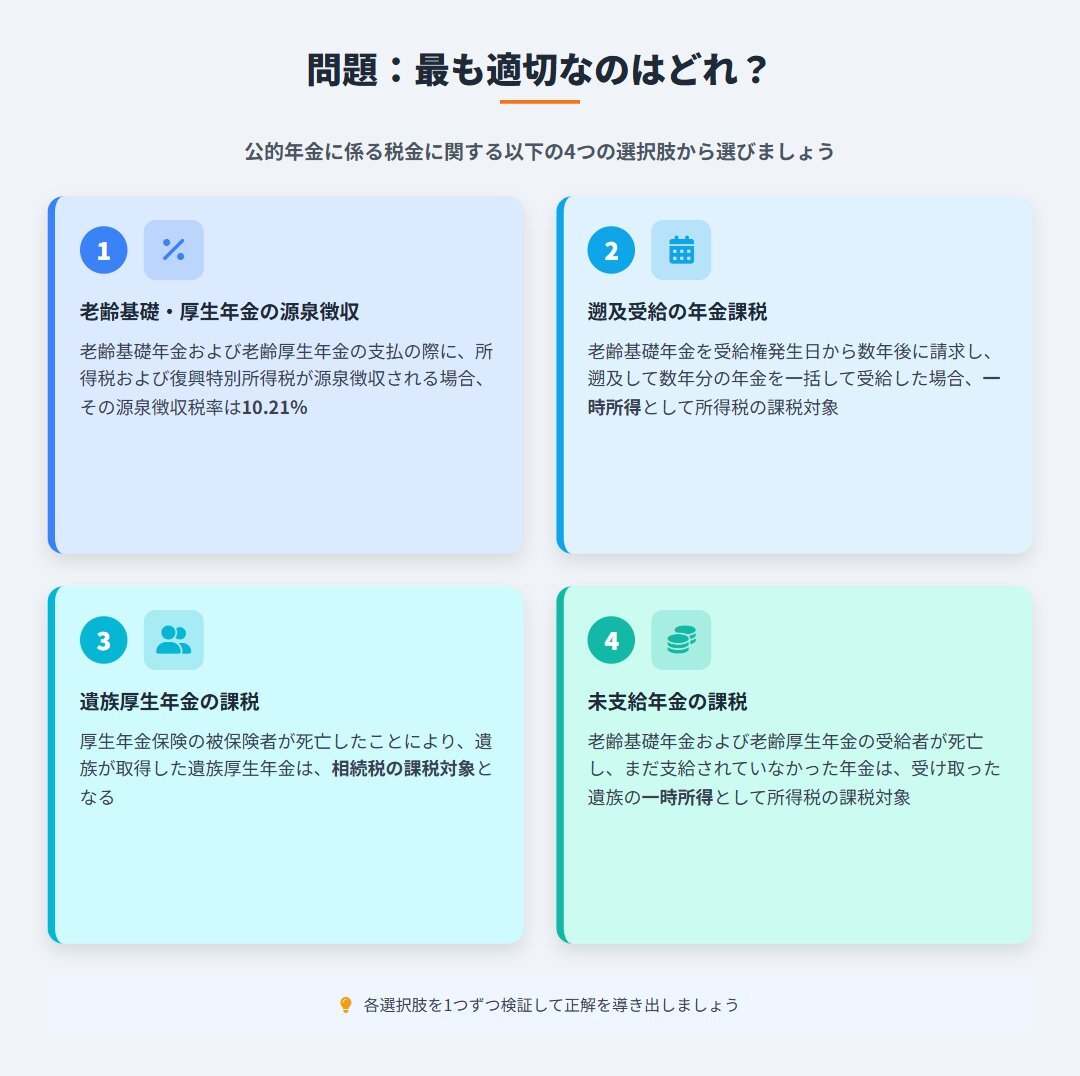 問題：最も適切なのはどれ？

公的年金に係る税金に関する以下の4つの選択肢から選びましょう

1

老齢基礎・厚生年金の源泉徴収

老齢基礎年金および老齢厚生年金の支払の際に、所得税および復興特別所得税が源泉徴収される場合、その源泉徴収税率は10.21%

2

遡及受給の年金課税

老齢基礎年金を受給権発生日から数年後に請求し、遡及して数年分の年金を一括して受給した場合、一時所得として所得税の課税対象

3

遺族厚生年金の課税

厚生年金保険の被保険者が死亡したことにより、遺族が取得した遺族厚生年金は、相続税の課税対象となる

4

未支給年金の課税

老齢基礎年金および老齢厚生年金の受給者が死亡し、まだ支給されていなかった年金は、受け取った遺族の一時所得として所得税の課税対象

各選択肢を1つずつ検証して正解を導き出しましょう